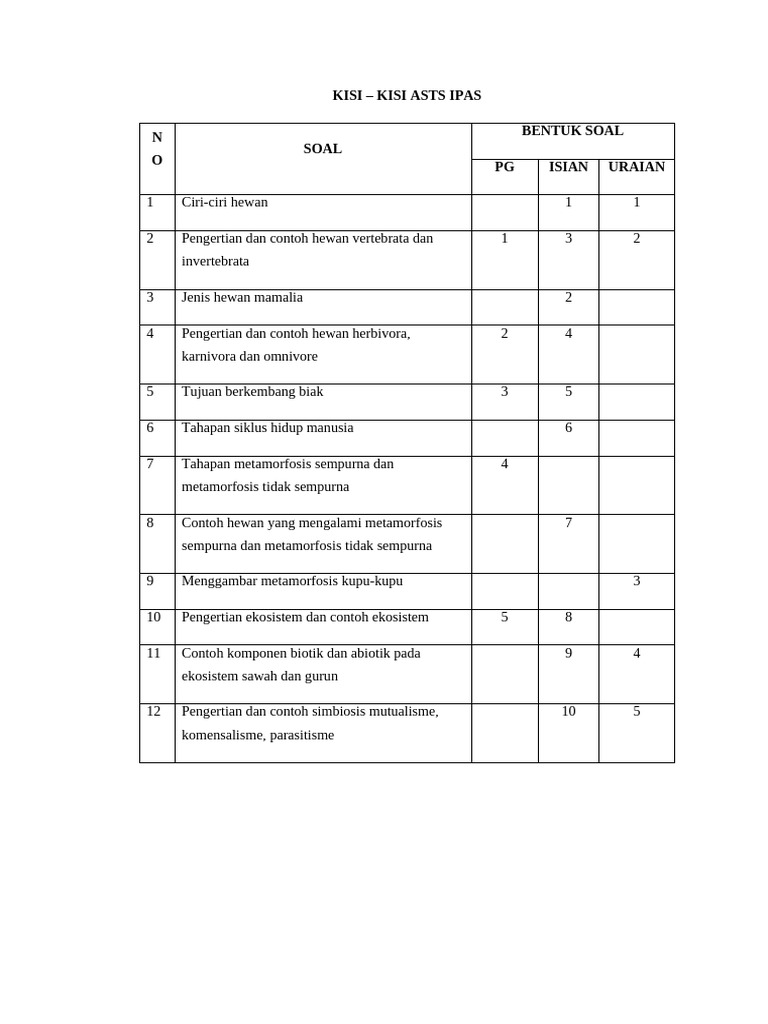 KISI – KISI ASTS IPAS

| NO | SOAL | BENTUK SOAL | | |
|---|---|---|---|---|
| | | PG | ISIAN | URAIAN |
| 1 | Ciri-ciri hewan | | 1 | 1 |
| 2 | Pengertian dan contoh hewan vertebrata dan invertebrata | 1 | 3 | 2 |
| 3 | Jenis hewan mamalia | | 2 | |
| 4 | Pengertian dan contoh hewan herbivora, karnivora dan omnivore | 2 | 4 | |
| 5 | Tujuan berkembang biak | 3 | 5 | |
| 6 | Tahapan siklus hidup manusia | | 6 | |
| 7 | Tahapan metamorfosis sempurna dan metamorfosis tidak sempurna | 4 | | |
| 8 | Contoh hewan yang mengalami metamorfosis sempurna dan metamorfosis tidak sempurna | | 7 | |
| 9 | Menggambar metamorfosis kupu-kupu | | | 3 |
| 10 | Pengertian ekosistem dan contoh ekosistem | 5 | 8 | |
| 11 | Contoh komponen biotik dan abiotik pada ekosistem sawah dan gurun | | 9 | 4 |
| 12 | Pengertian dan contoh simbiosis mutualisme, komensalisme, parasitisme | | 10 | 5 |